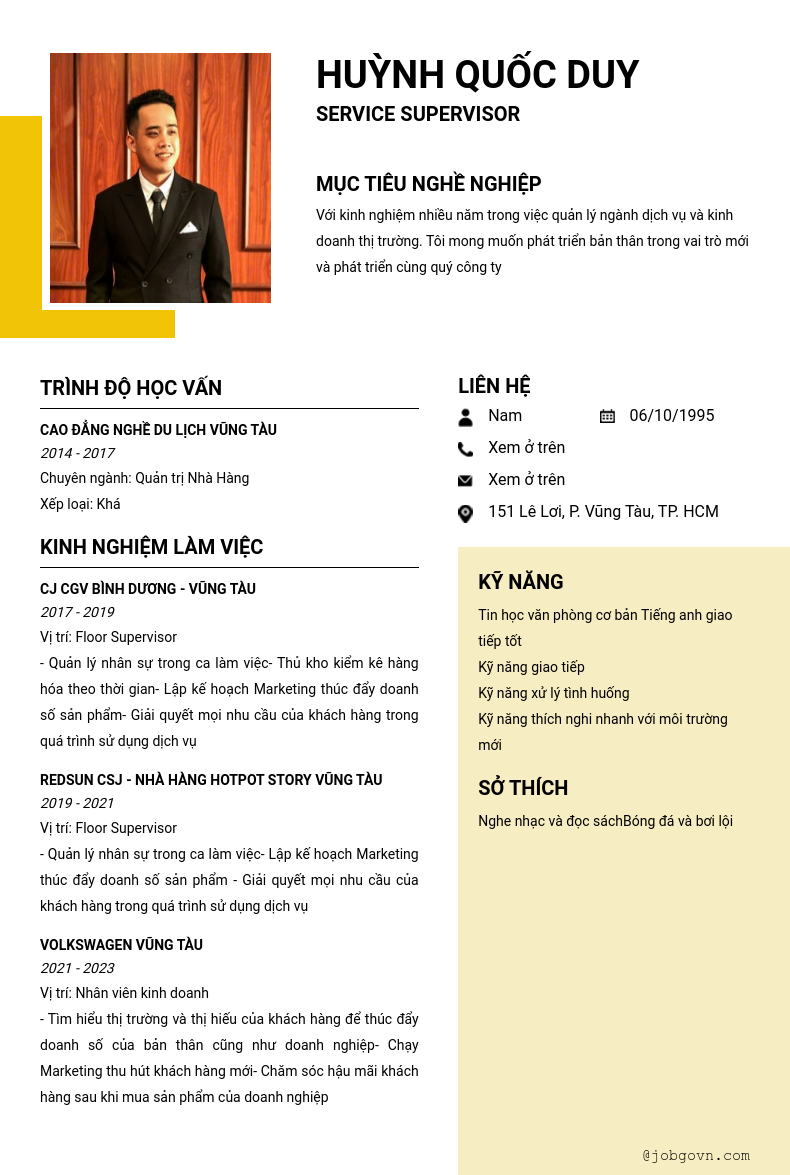 HUỲNH QUỐC DUY
SERVICE SUPERVISOR

MỤC TIÊU NGHỀ NGHIỆP
Với kinh nghiệm nhiều năm trong việc quản lý ngành dịch vụ và kinh doanh thị trường. Tôi mong muốn phát triển bản thân trong vai trò mới và phát triển cùng quý công ty

TRÌNH ĐỘ HỌC VẤN
CAO ĐẲNG NGHỀ DU LỊCH VŨNG TÀU
2014 - 2017
Chuyên ngành: Quản trị Nhà Hàng
Xếp loại: Khá

KINH NGHIỆM LÀM VIỆC
CJ CGV BÌNH DƯƠNG - VŨNG TÀU
2017 - 2019
Vị trí: Floor Supervisor
- Quản lý nhân sự trong ca làm việc- Thủ kho kiểm kê hàng hóa theo thời gian- Lập kế hoạch Marketing thúc đẩy doanh số sản phẩm- Giải quyết mọi nhu cầu của khách hàng trong quá trình sử dụng dịch vụ

REDSUN CSJ - NHÀ HÀNG HOTPOT STORY VŨNG TÀU
2019 - 2021
Vị trí: Floor Supervisor
- Quản lý nhân sự trong ca làm việc- Lập kế hoạch Marketing thúc đẩy doanh số sản phẩm - Giải quyết mọi nhu cầu của khách hàng trong quá trình sử dụng dịch vụ

VOLKSWAGEN VŨNG TÀU
2021 - 2023
Vị trí: Nhân viên kinh doanh
- Tìm hiểu thị trường và thị hiếu của khách hàng để thúc đẩy doanh số của bản thân cũng như doanh nghiệp- Chạy Marketing thu hút khách hàng mới- Chăm sóc hậu mãi khách hàng sau khi mua sản phẩm của doanh nghiệp

LIÊN HỆ
Nam
06/10/1995
Xem ở trên
Xem ở trên
151 Lê Lơi, P. Vũng Tàu, TP. HCM

KỸ NĂNG
Tin học văn phòng cơ bản Tiếng anh giao tiếp tốt
Kỹ năng giao tiếp
Kỹ năng xử lý tình huống
Kỹ năng thích nghi nhanh với môi trường mới

SỞ THÍCH
Nghe nhạc và đọc sáchBóng đá và bơi lội

@jobgovn.com